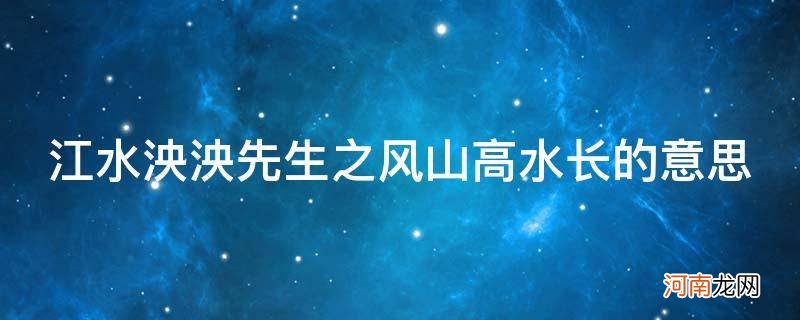 江水泱泱先生之风山高水长的意思

河南龙网